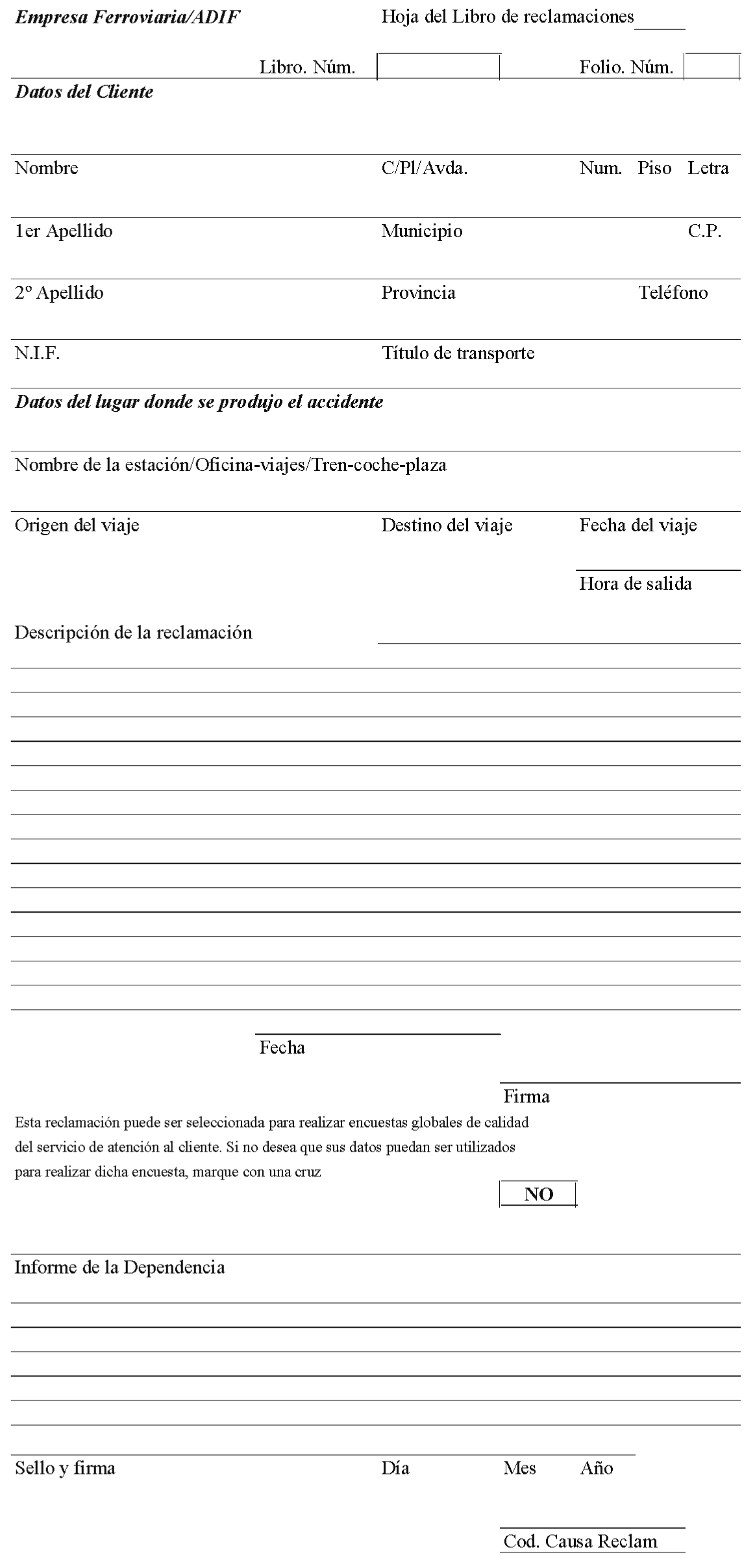 Empresa Ferroviaria/ADIF

Hoja del Libro de reclamaciones

Libro. Núm.

Folio. Núm.

Datos del Cliente

Nombre

C/Pl/Avda.

Num. Piso Letra

1er Apellido

Municipio

C.P.

2º Apellido

Provincia

Teléfono

N.I.F.

Título de transporte

Datos del lugar donde se produjo el accidente

Nombre de la estación/Oficina-viajes/Tren-coche-plaza

Origen del viaje

Destino del viaje

Fecha del viaje

Hora de salida

Descripción de la reclamación

Fecha

Firma

Esta reclamación puede ser seleccionada para realizar encuestas globales de calidad del servicio de atención al cliente. Si no desea que sus datos puedan ser utilizados para realizar dicha encuesta, marque con una cruz

NO

Informe de la Dependencia

Sello y firma

Día

Mes

Año

Cod. Causa Reclam